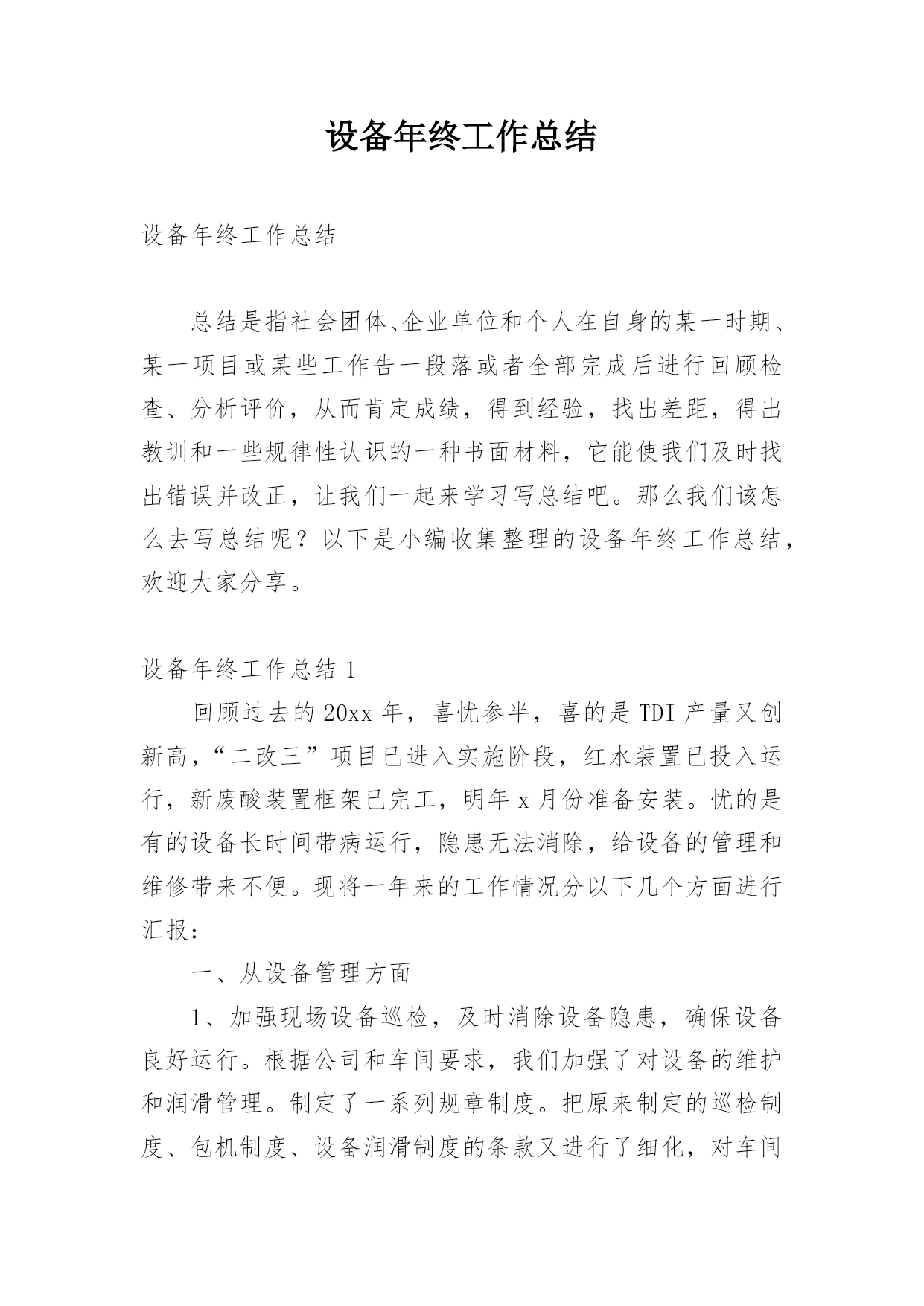 设备年终工作总结

设备年终工作总结

总结是指社会团体、企业单位和个人在自身的某一时期、某一项目或某些工作告一段落或者全部完成后进行回顾检查、分析评价，从而肯定成绩，得到经验，找出差距，得出教训和一些规律性认识的一种书面材料，它能使我们及时找出错误并改正，让我们一起来学习写总结吧。那么我们该怎么去写总结呢？以下是小编收集整理的设备年终工作总结，欢迎大家分享。

设备年终工作总结 1

回顾过去的 20xx 年，喜忧参半，喜的是 TDI 产量又创新高，“二改三”项目已进入实施阶段，红水装置已投入运行，新废酸装置框架已完工，明年 x 月份准备安装。忧的是有的设备长时间带病运行，隐患无法消除，给设备的管理和维修带来不便。现将一年来的工作情况分以下几个方面进行汇报：

一、从设备管理方面

1、加强现场设备巡检，及时消除设备隐患，确保设备良好运行。根据公司和车间要求，我们加强了对设备的维护和润滑管理。制定了一系列规章制度。把原来制定的巡检制度、包机制度、设备润滑制度的条款又进行了细化，对车间